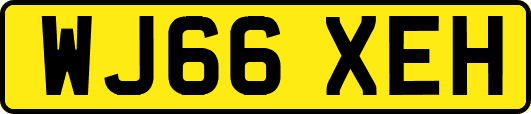 WJ66 XEH